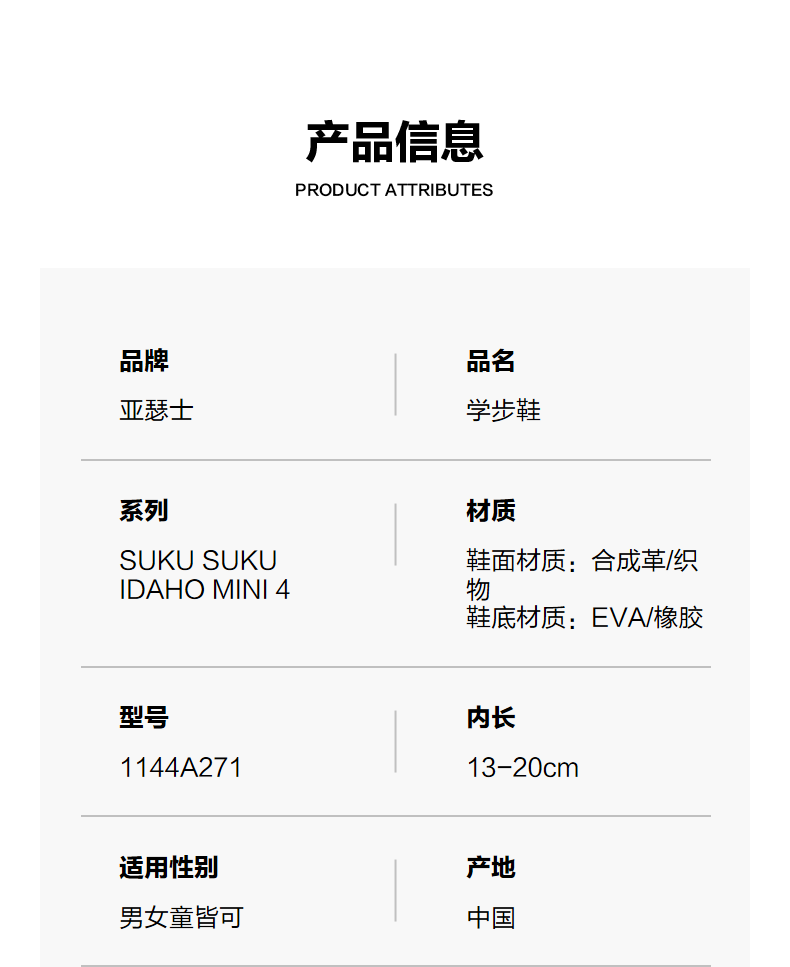 产品信息
PRODUCT ATTRIBUTES

品牌
亚瑟士

品名
学步鞋

系列
SUKU SUKU IDAHO MINI 4

材质
鞋面材质：合成革/织物
鞋底材质：EVA/橡胶

型号
1144A271

内长
13-20cm

适用性别
男女童皆可

产地
中国